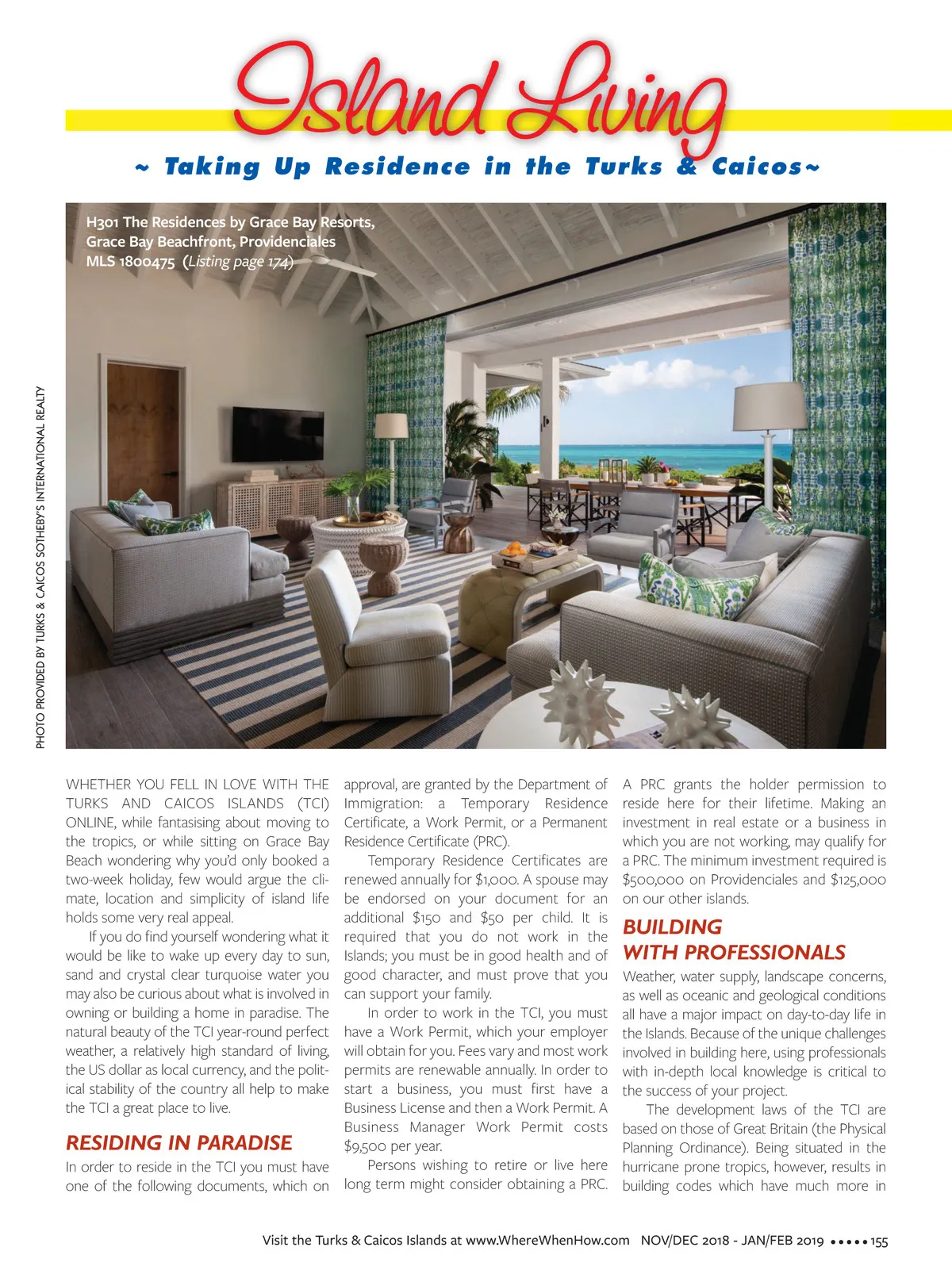 Island Living

~ Taking Up Residence in the Turks & Caicos~

H301 The Residences by Grace Bay Resorts, Grace Bay Beachfront, Providenciales MLS 1800475 (Listing page 174)

PHOTO PROVIDED BY TURKS & CAICOS SOTHEBY'S INTERNATIONAL REALTY

WHETHER YOU FELL IN LOVE WITH THE TURKS AND CAICOS ISLANDS (TCI) ONLINE, while fantasising about moving to the tropics, or while sitting on Grace Bay Beach wondering why you'd only booked a two-week holiday, few would argue the climate, location and simplicity of island life holds some very real appeal.

If you do find yourself wondering what it would be like to wake up every day to sun, sand and crystal clear turquoise water you may also be curious about what is involved in owning or building a home in paradise. The natural beauty of the TCI year-round perfect weather, a relatively high standard of living, the US dollar as local currency, and the political stability of the country all help to make the TCI a great place to live.

RESIDING IN PARADISE

In order to reside in the TCI you must have one of the following documents, which on approval, are granted by the Department of Immigration: a Temporary Residence Certificate, a Work Permit, or a Permanent Residence Certificate (PRC).

Temporary Residence Certificates are renewed annually for $1,000. A spouse may be endorsed on your document for an additional $150 and $50 per child. It is required that you do not work in the Islands; you must be in good health and of good character, and must prove that you can support your family.

In order to work in the TCI, you must have a Work Permit, which your employer will obtain for you. Fees vary and most work permits are renewable annually. In order to start a business, you must first have a Business License and then a Work Permit. A Business Manager Work Permit costs $9,500 per year.

Persons wishing to retire or live here long term might consider obtaining a PRC. A PRC grants the holder permission to reside here for their lifetime. Making an investment in real estate or a business in which you are not working, may qualify for a PRC. The minimum investment required is $500,000 on Providenciales and $125,000 on our other islands.

BUILDING WITH PROFESSIONALS

Weather, water supply, landscape concerns, as well as oceanic and geological conditions all have a major impact on day-to-day life in the Islands. Because of the unique challenges involved in building here, using professionals with in-depth local knowledge is critical to the success of your project.

The development laws of the TCI are based on those of Great Britain (the Physical Planning Ordinance). Being situated in the hurricane prone tropics, however, results in building codes which have much more in

Visit the Turks & Caicos Islands at www.WhereWhenHow.com NOV/DEC 2018 - JAN/FEB 2019 ••••• 155